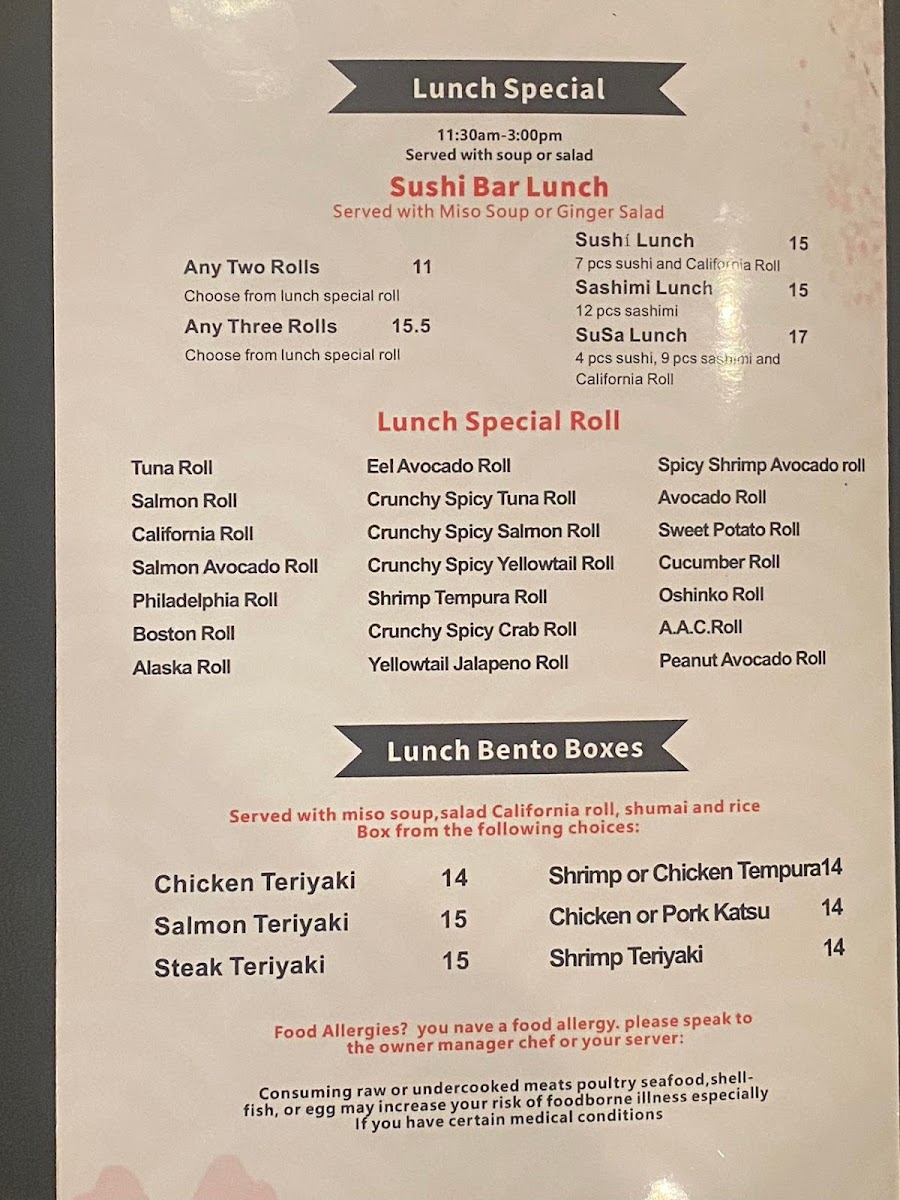 Lunch Special

11:30am-3:00pm
Served with soup or salad

Sushi Bar Lunch
Served with Miso Soup or Ginger Salad

Any Two Rolls 11
Choose from lunch special roll

Any Three Rolls 15.5
Choose from lunch special roll

Sushi Lunch 15
7 pcs sushi and California Roll

Sashimi Lunch 15
12 pcs sashimi

SuSa Lunch 17
4 pcs sushi, 9 pcs sashimi and California Roll

Lunch Special Roll

Tuna Roll
Salmon Roll
California Roll
Salmon Avocado Roll
Philadelphia Roll
Boston Roll
Alaska Roll

Eel Avocado Roll
Crunchy Spicy Tuna Roll
Crunchy Spicy Salmon Roll
Crunchy Spicy Yellowtail Roll
Shrimp Tempura Roll
Crunchy Spicy Crab Roll
Yellowtail Jalapeno Roll

Spicy Shrimp Avocado roll
Avocado Roll
Sweet Potato Roll
Cucumber Roll
Oshinko Roll
A.A.C.Roll
Peanut Avocado Roll

Lunch Bento Boxes

Served with miso soup,salad California roll, shumai and rice
Box from the following choices:

Chicken Teriyaki 14
Salmon Teriyaki 15
Steak Teriyaki 15

Shrimp or Chicken Tempura14
Chicken or Pork Katsu 14
Shrimp Teriyaki 14

Food Allergies? you nave a food allergy. please speak to the owner manager chef or your server:

Consuming raw or undercooked meats poultry seafood,shellfish, or egg may increase your risk of foodborne illness especially If you have certain medical conditions